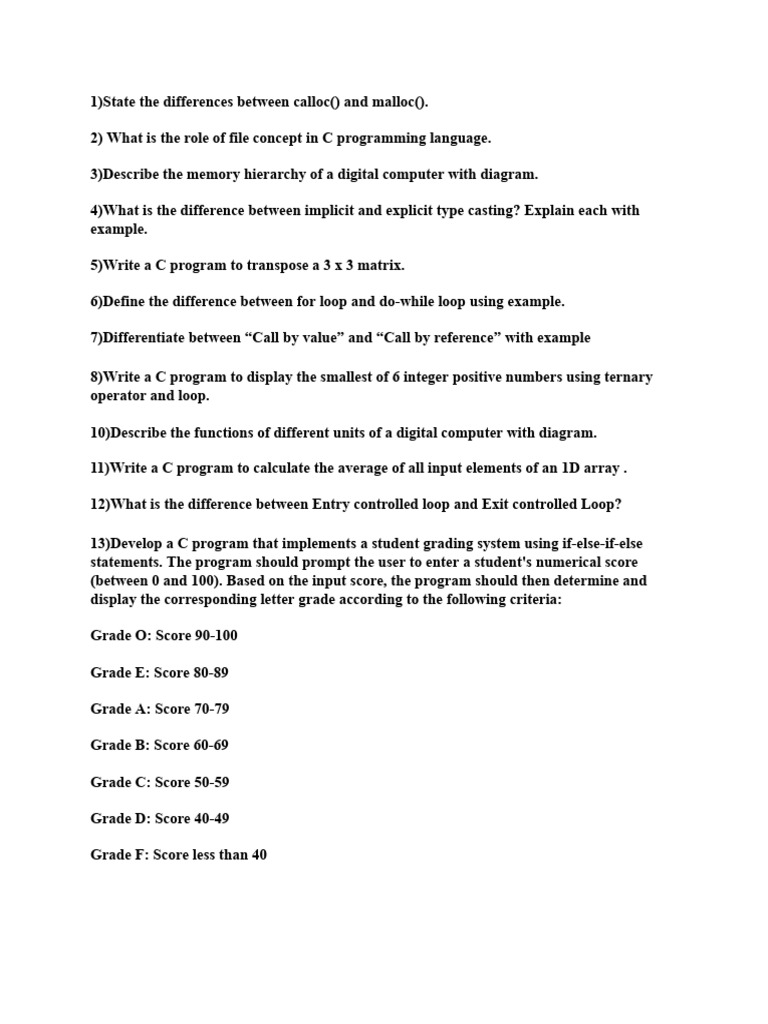 1)State the differences between calloc() and malloc().

2) What is the role of file concept in C programming language.

3)Describe the memory hierarchy of a digital computer with diagram.

4)What is the difference between implicit and explicit type casting? Explain each with example.

5)Write a C program to transpose a 3 x 3 matrix.

6)Define the difference between for loop and do-while loop using example.

7)Differentiate between “Call by value” and “Call by reference” with example

8)Write a C program to display the smallest of 6 integer positive numbers using ternary operator and loop.

10)Describe the functions of different units of a digital computer with diagram.

11)Write a C program to calculate the average of all input elements of an 1D array .

12)What is the difference between Entry controlled loop and Exit controlled Loop?

13)Develop a C program that implements a student grading system using if-else-if-else statements. The program should prompt the user to enter a student's numerical score (between 0 and 100). Based on the input score, the program should then determine and display the corresponding letter grade according to the following criteria:

Grade O: Score 90-100

Grade E: Score 80-89

Grade A: Score 70-79

Grade B: Score 60-69

Grade C: Score 50-59

Grade D: Score 40-49

Grade F: Score less than 40